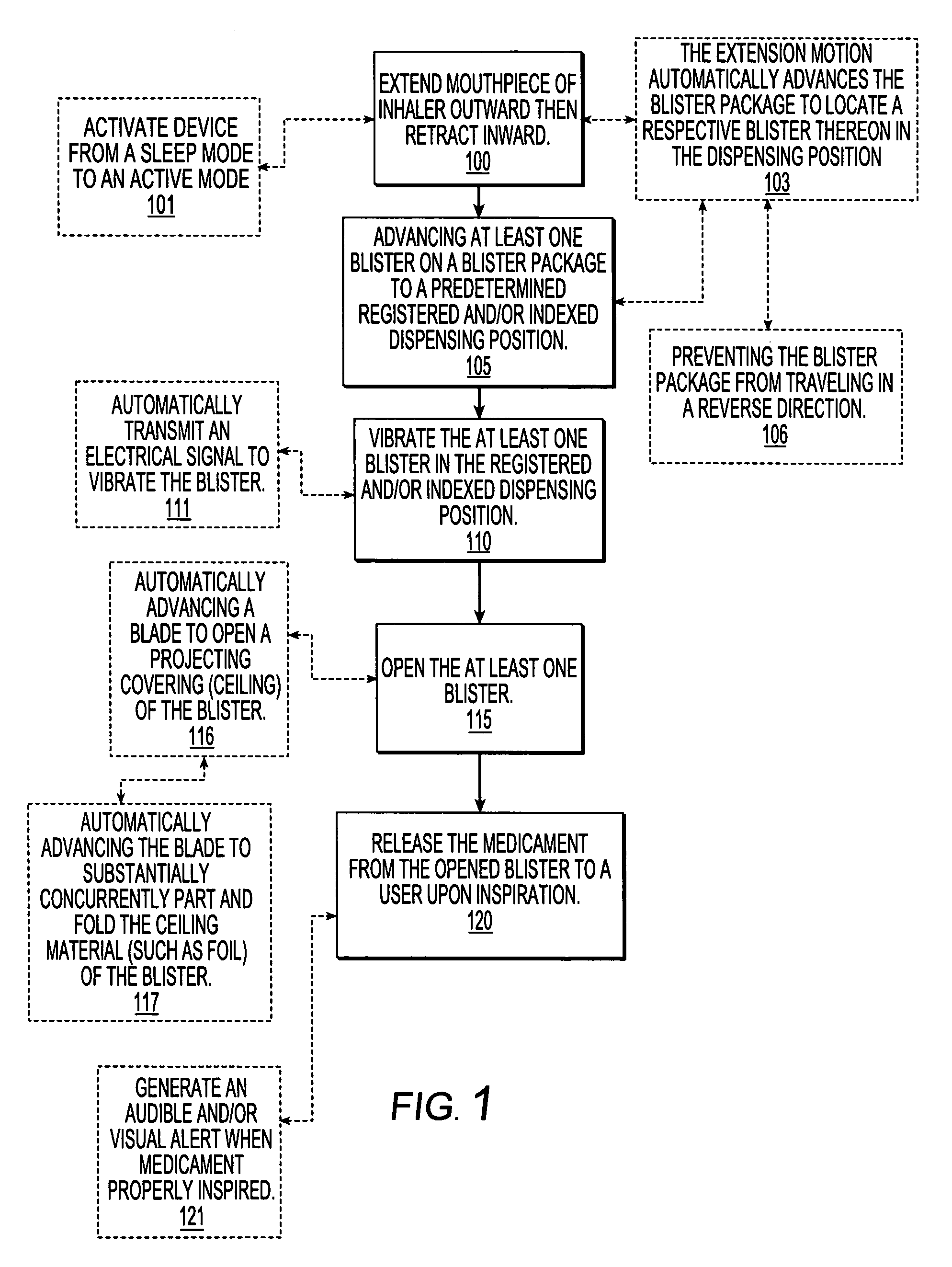 ACTIVATE DEVICE FROM A SLEEP MODE TO AN ACTIVE MODE
101

EXTEND MOUTHPIECE OF INHALER OUTWARD THEN RETRACT INWARD.
100

THE EXTENSION MOTION AUTOMATICALLY ADVANCES THE BLISTER PACKAGE TO LOCATE A RESPECTIVE BLISTER THEREON IN THE DISPENSING POSITION
103

ADVANCING AT LEAST ONE BLISTER ON A BLISTER PACKAGE TO A PREDETERMINED REGISTERED AND/OR INDEXED DISPENSING POSITION.
105

PREVENTING THE BLISTER PACKAGE FROM TRAVELING IN A REVERSE DIRECTION.
106

AUTOMATICALLY TRANSMIT AN ELECTRICAL SIGNAL TO VIBRATE THE BLISTER.
111

VIBRATE THE AT LEAST ONE BLISTER IN THE REGISTERED AND/OR INDEXED DISPENSING POSITION.
110

AUTOMATICALLY ADVANCING A BLADE TO OPEN A PROJECTING COVERING (CEILING) OF THE BLISTER.
116

OPEN THE AT LEAST ONE BLISTER.
115

AUTOMATICALLY ADVANCING THE BLADE TO SUBSTANTIALLY CONCURRENTLY PART AND FOLD THE CEILING MATERIAL (SUCH AS FOIL) OF THE BLISTER.
117

RELEASE THE MEDICAMENT FROM THE OPENED BLISTER TO A USER UPON INSPIRATION.
120

GENERATE AN AUDIBLE AND/OR VISUAL ALERT WHEN MEDICAMENT PROPERLY INSPIRED.
121

FIG. 1